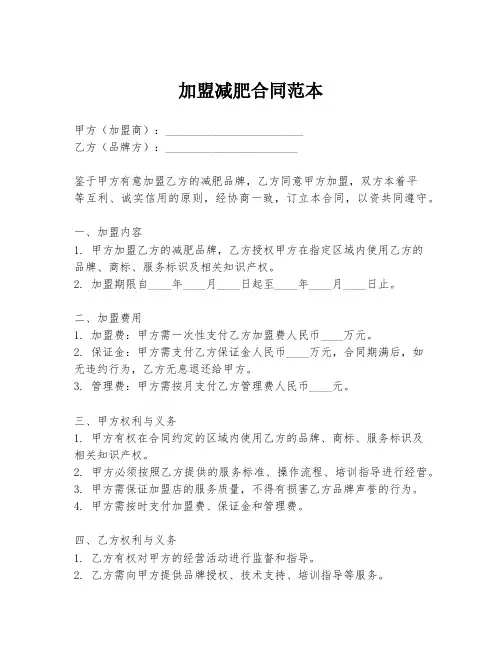 加盟减肥合同范本

甲方（加盟商）：________________________

乙方（品牌方）：________________________

鉴于甲方有意加盟乙方的减肥品牌，乙方同意甲方加盟，双方本着平等互利、诚实信用的原则，经协商一致，订立本合同，以资共同遵守。

一、加盟内容
1. 甲方加盟乙方的减肥品牌，乙方授权甲方在指定区域内使用乙方的品牌、商标、服务标识及相关知识产权。
2. 加盟期限自____年____月____日起至____年____月____日止。

二、加盟费用
1. 加盟费：甲方需一次性支付乙方加盟费人民币____万元。
2. 保证金：甲方需支付乙方保证金人民币____万元，合同期满后，如无违约行为，乙方无息退还给甲方。
3. 管理费：甲方需按月支付乙方管理费人民币____元。

三、甲方权利与义务
1. 甲方有权在合同约定的区域内使用乙方的品牌、商标、服务标识及相关知识产权。
2. 甲方必须按照乙方提供的服务标准、操作流程、培训指导进行经营。
3. 甲方需保证加盟店的服务质量，不得有损害乙方品牌声誉的行为。
4. 甲方需按时支付加盟费、保证金和管理费。

四、乙方权利与义务
1. 乙方有权对甲方的经营活动进行监督和指导。
2. 乙方需向甲方提供品牌授权、技术支持、培训指导等服务。